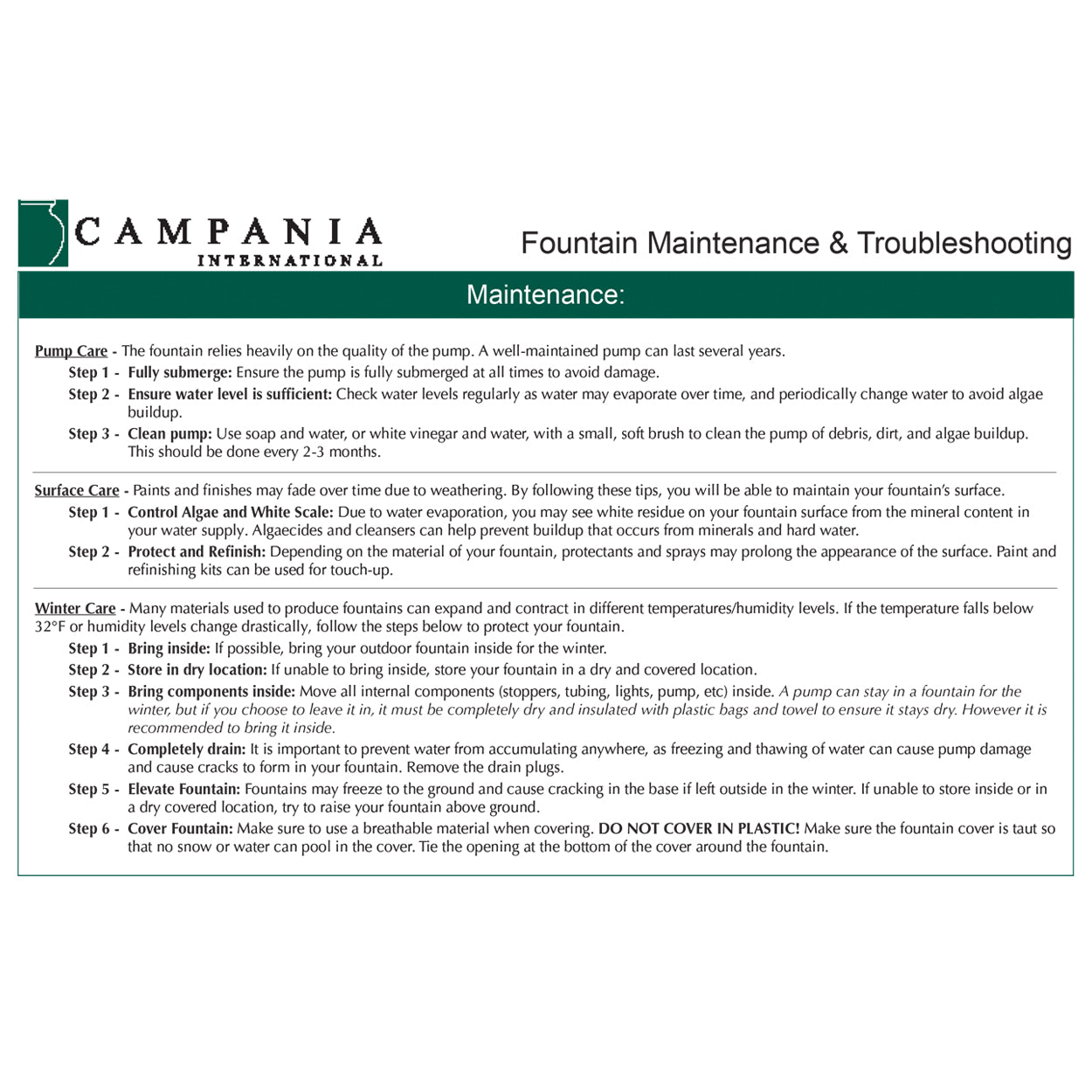 CAMPANIA
INTERNATIONAL

Fountain Maintenance & Troubleshooting

Maintenance:

Pump Care - The fountain relies heavily on the quality of the pump. A well-maintained pump can last several years.

Step 1 - Fully submerge: Ensure the pump is fully submerged at all times to avoid damage.

Step 2 - Ensure water level is sufficient: Check water levels regularly as water may evaporate over time, and periodically change water to avoid algae buildup.

Step 3 - Clean pump: Use soap and water, or white vinegar and water, with a small, soft brush to clean the pump of debris, dirt, and algae buildup. This should be done every 2-3 months.

Surface Care - Paints and finishes may fade over time due to weathering. By following these tips, you will be able to maintain your fountain's surface.

Step 1 - Control Algae and White Scale: Due to water evaporation, you may see white residue on your fountain surface from the mineral content in your water supply. Algaecides and cleansers can help prevent buildup that occurs from minerals and hard water.

Step 2 - Protect and Refinish: Depending on the material of your fountain, protectants and sprays may prolong the appearance of the surface. Paint and refinishing kits can be used for touch-up.

Winter Care - Many materials used to produce fountains can expand and contract in different temperatures/humidity levels. If the temperature falls below 32°F or humidity levels change drastically, follow the steps below to protect your fountain.

Step 1 - Bring inside: If possible, bring your outdoor fountain inside for the winter.

Step 2 - Store in dry location: If unable to bring inside, store your fountain in a dry and covered location.

Step 3 - Bring components inside: Move all internal components (stoppers, tubing, lights, pump, etc) inside. A pump can stay in a fountain for the winter, but if you choose to leave it in, it must be completely dry and insulated with plastic bags and towel to ensure it stays dry. However it is recommended to bring it inside.

Step 4 - Completely drain: It is important to prevent water from accumulating anywhere, as freezing and thawing of water can cause pump damage and cause cracks to form in your fountain. Remove the drain plugs.

Step 5 - Elevate Fountain: Fountains may freeze to the ground and cause cracking in the base if left outside in the winter. If unable to store inside or in a dry covered location, try to raise your fountain above ground.

Step 6 - Cover Fountain: Make sure to use a breathable material when covering. DO NOT COVER IN PLASTIC! Make sure the fountain cover is taut so that no snow or water can pool in the cover. Tie the opening at the bottom of the cover around the fountain.